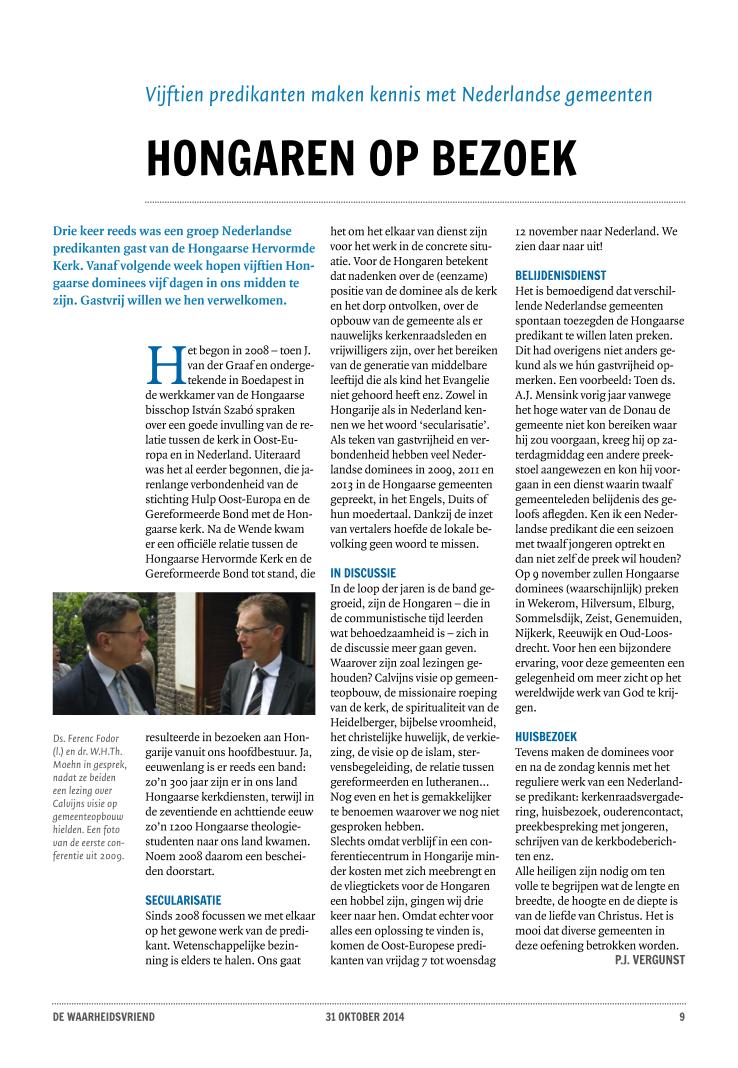 Vijftien predikanten maken kennis met Nederlandse gemeenten

HONGAREN OP BEZOEK

Drie keer reeds was een groep Nederlandse predikanten gast van de Hongaarse Hervormde Kerk. Vanaf volgende week hopen vijftien Hongaarse dominees vijf dagen in ons midden te zijn. Gastvrij willen we hen verwelkomen.

Het begon in 2008 – toen J. van der Graaf en ondergetekende in Boedapest in de werkkamer van de Hongaarse bisschop István Szabó spraken over een goede invulling van de relatie tussen de kerk in Oost-Europa en in Nederland. Uiteraard was het al eerder begonnen, die jarenlange verbondenheid van de stichting Hulp Oost-Europa en de Gereformeerde Bond met de Hongaarse kerk. Na de Wende kwam er een officiële relatie tussen de Hongaarse Hervormde Kerk en de Gereformeerde Bond tot stand, die resulteerde in bezoeken aan Hongarije vanuit ons hoofdbestuur. Ja, eeuwenlang is er reeds een band: zo'n 300 jaar zijn er in ons land Hongaarse kerkdiensten, terwijl in de zeventiende en achttiende eeuw zo'n 1200 Hongaarse theologiestudenten naar ons land kwamen. Noem 2008 daarom een bescheiden doorstart.

Ds. Ferenc Fodor (l.) en dr. W.H.Th. Moehn in gesprek, nadat ze beiden een lezing over Calvijns visie op gemeenteopbouw hielden. Een foto van de eerste conferentie uit 2009.

SECULARISATIE
Sinds 2008 focussen we met elkaar op het gewone werk van de predikant. Wetenschappelijke bezinning is elders te halen. Ons gaat het om het elkaar van dienst zijn voor het werk in de concrete situatie. Voor de Hongaren betekent dat nadenken over de (eenzame) positie van de dominee als de kerk en het dorp ontvolken, over de opbouw van de gemeente als er nauwelijks kerkenraadsleden en vrijwilligers zijn, over het bereiken van de generatie van middelbare leeftijd die als kind het Evangelie niet gehoord heeft enz. Zowel in Hongarije als in Nederland kennen we het woord 'secularisatie'. Als teken van gastvrijheid en verbondenheid hebben veel Nederlandse dominees in 2009, 2011 en 2013 in de Hongaarse gemeenten gepreekt, in het Engels, Duits of hun moedertaal. Dankzij de inzet van vertalers hoefde de lokale bevolking geen woord te missen.

IN DISCUSSIE
In de loop der jaren is de band gegroeid, zijn de Hongaren – die in de communistische tijd leerden wat behoedzaamheid is – zich in de discussie meer gaan geven. Waarover zijn zoal lezingen gehouden? Calvijns visie op gemeenteopbouw, de missionaire roeping van de kerk, de spiritualiteit van de Heidelberger, bijbelse vroomheid, het christelijke huwelijk, de verkiezing, de visie op de islam, stervensbegeleiding, de relatie tussen gereformeerden en lutheranen... Nog even en het is gemakkelijker te benoemen waarover we nog niet gesproken hebben.
Slechts omdat verblijf in een conferentiecentrum in Hongarije minder kosten met zich meebrengt en de vliegtickets voor de Hongaren een hobbel zijn, gingen wij drie keer naar hen. Omdat echter voor alles een oplossing te vinden is, komen de Oost-Europese predikanten van vrijdag 7 tot woensdag 12 november naar Nederland. We zien daar naar uit!

BELIJDENISDIENST
Het is bemoedigend dat verschillende Nederlandse gemeenten spontaan toezegden de Hongaarse predikant te willen laten preken. Dit had overigens niet anders gekund als we hún gastvrijheid opmerken. Een voorbeeld: Toen ds. A.J. Mensink vorig jaar vanwege het hoge water van de Donau de gemeente niet kon bereiken waar hij zou voorgaan, kreeg hij op zaterdagmiddag een andere preekstoel aangewezen en kon hij voorgaan in een dienst waarin twaalf gemeenteleden belijdenis des geloofs aflegden. Ken ik een Nederlandse predikant die een seizoen met twaalf jongeren optrekt en dan niet zelf de preek wil houden? Op 9 november zullen Hongaarse dominees (waarschijnlijk) preken in Wekerom, Hilversum, Elburg, Sommelsdijk, Zeist, Genemuiden, Nijkerk, Reeuwijk en Oud-Loosdrecht. Voor hen een bijzondere ervaring, voor deze gemeenten een gelegenheid om meer zicht op het wereldwijde werk van God te krijgen.

HUISBEZOEK
Tevens maken de dominees voor en na de zondag kennis met het reguliere werk van een Nederlandse predikant: kerkenraadsvergadering, huisbezoek, ouderencontact, preekbespreking met jongeren, schrijven van de kerkbodeberichten enz.
Alle heiligen zijn nodig om ten volle te begrijpen wat de lengte en breedte, de hoogte en de diepte is van de liefde van Christus. Het is mooi dat diverse gemeenten in deze oefening betrokken worden.
P.J. VERGUNST

DE WAARHEIDSVRIEND 31 OKTOBER 2014 9